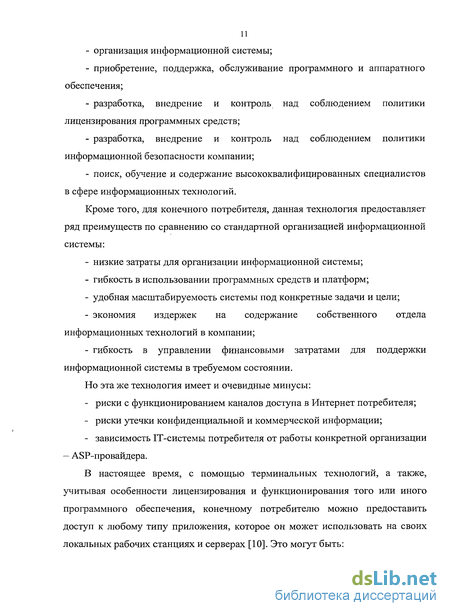 11

- организация информационной системы;

- приобретение, поддержка, обслуживание программного и аппаратного обеспечения;

- разработка, внедрение и контроль над соблюдением политики лицензирования программных средств;

- разработка, внедрение и контроль над соблюдением политики информационной безопасности компании;

- поиск, обучение и содержание высококвалифицированных специалистов в сфере информационных технологий.

Кроме того, для конечного потребителя, данная технология предоставляет ряд преимуществ по сравнению со стандартной организацией информационной системы:

- низкие затраты для организации информационной системы;

- гибкость в использовании программных средств и платформ;

- удобная масштабируемость системы под конкретные задачи и цели;

- экономия издержек на содержание собственного отдела информационных технологий в компании;

- гибкость в управлении финансовыми затратами для поддержки информационной системы в требуемом состоянии.

Но эта же технология имеет и очевидные минусы:

- риски с функционированием каналов доступа в Интернет потребителя;

- риски утечки конфиденциальной и коммерческой информации;

- зависимость IT-системы потребителя от работы конкретной организации – ASP-провайдера.

В настоящее время, с помощью терминальных технологий, а также, учитывая особенности лицензирования и функционирования того или иного программного обеспечения, конечному потребителю можно предоставить доступ к любому типу приложения, которое он может использовать на своих локальных рабочих станциях и серверах [10]. Это могут быть:

dsLib.net
библиотека диссертаций